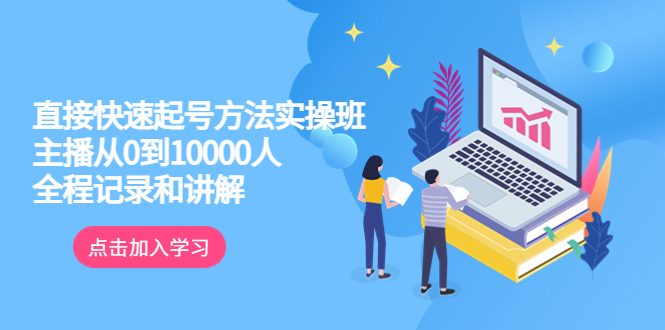 直接快速起号方法实操班
主播从0到10000人
全程记录和讲解

点击加入学习